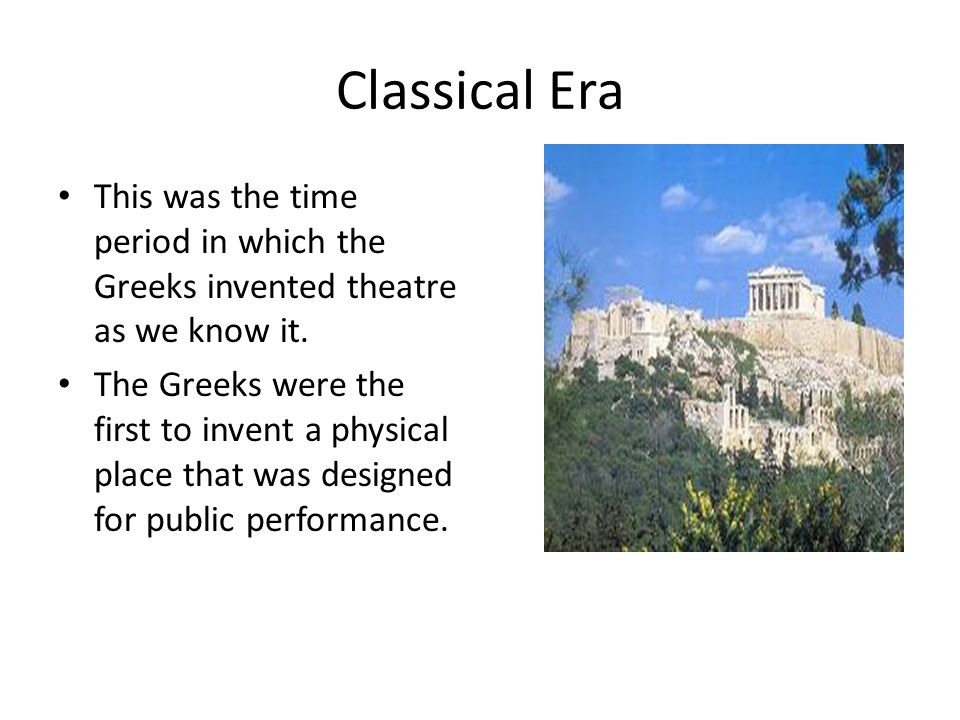 Classical Era

• This was the time period in which the Greeks invented theatre as we know it.
• The Greeks were the first to invent a physical place that was designed for public performance.